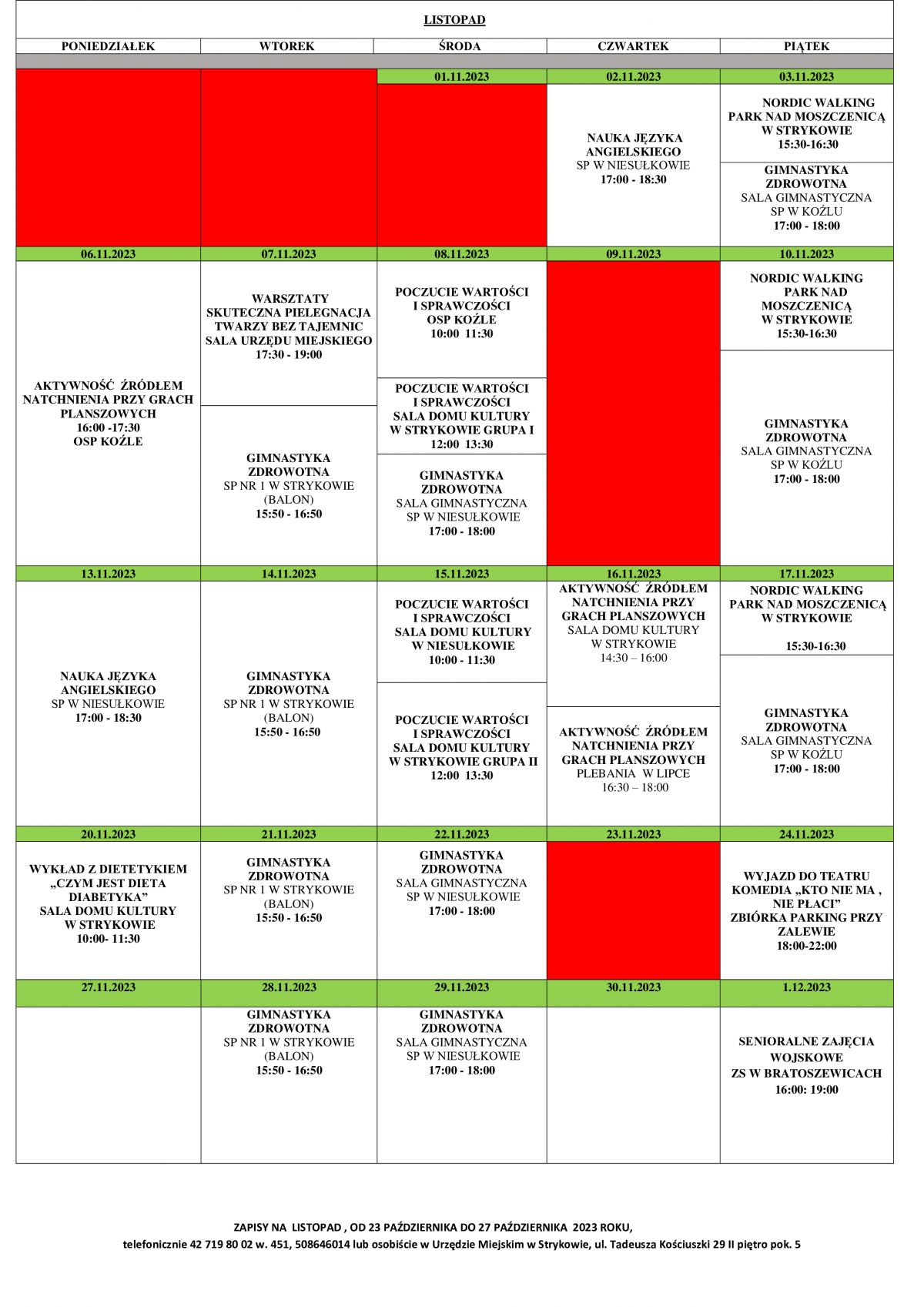 LISTOPAD

| PONIEDZIAŁEK | WTOREK | ŚRODA | CZWARTEK | PIĄTEK |
|---|---|---|---|---|
| | | 01.11.2023 | 02.11.2023 | 03.11.2023 |
| | | | NAUKA JĘZYKA ANGIELSKIEGO SP W NIESUŁKOWIE 17:00 - 18:30 | NORDIC WALKING PARK NAD MOSZCZENICĄ W STRYKOWIE 15:30-16:30 GIMNASTYKA ZDROWOTNA SALA GIMNASTYCZNA SP W KOŹLU 17:00 - 18:00 |
| 06.11.2023 | 07.11.2023 | 08.11.2023 | 09.11.2023 | 10.11.2023 |
| AKTYWNOŚĆ ŹRÓDŁEM NATCHNIENIA PRZY GRACH PLANSZOWYCH 16:00 -17:30 OSP KOŹLE | WARSZTATY SKUTECZNA PIELEGNACJA TWARZY BEZ TAJEMNIC SALA URZĘDU MIEJSKIEGO 17:30 - 19:00 GIMNASTYKA ZDROWOTNA SP NR 1 W STRYKOWIE (BALON) 15:50 - 16:50 | POCZUCIE WARTOŚCI I SPRAWCZOŚCI OSP KOŹLE 10:00 11:30 POCZUCIE WARTOŚCI I SPRAWCZOŚCI SALA DOMU KULTURY W STRYKOWIE GRUPA I 12:00 13:30 GIMNASTYKA ZDROWOTNA SALA GIMNASTYCZNA SP W NIESUŁKOWIE 17:00 - 18:00 | | NORDIC WALKING PARK NAD MOSZCZENICĄ W STRYKOWIE 15:30-16:30 GIMNASTYKA ZDROWOTNA SALA GIMNASTYCZNA SP W KOŹLU 17:00 - 18:00 |
| 13.11.2023 | 14.11.2023 | 15.11.2023 | 16.11.2023 | 17.11.2023 |
| NAUKA JĘZYKA ANGIELSKIEGO SP W NIESUŁKOWIE 17:00 - 18:30 | GIMNASTYKA ZDROWOTNA SP NR 1 W STRYKOWIE (BALON) 15:50 - 16:50 | POCZUCIE WARTOŚCI I SPRAWCZOŚCI SALA DOMU KULTURY W NIESUŁKOWIE 10:00 - 11:30 POCZUCIE WARTOŚCI I SPRAWCZOŚCI SALA DOMU KULTURY W STRYKOWIE GRUPA II 12:00 13:30 | AKTYWNOŚĆ ŹRÓDŁEM NATCHNIENIA PRZY GRACH PLANSZOWYCH SALA DOMU KULTURY W STRYKOWIE 14:30 – 16:00 AKTYWNOŚĆ ŹRÓDŁEM NATCHNIENIA PRZY GRACH PLANSZOWYCH PLEBANIA W LIPCE 16:30 – 18:00 | NORDIC WALKING PARK NAD MOSZCZENICĄ W STRYKOWIE 15:30-16:30 GIMNASTYKA ZDROWOTNA SALA GIMNASTYCZNA SP W KOŹLU 17:00 - 18:00 |
| 20.11.2023 | 21.11.2023 | 22.11.2023 | 23.11.2023 | 24.11.2023 |
| WYKŁAD Z DIETETYKIEM „CZYM JEST DIETA DIABETYKA” SALA DOMU KULTURY W STRYKOWIE 10:00- 11:30 | GIMNASTYKA ZDROWOTNA SP NR 1 W STRYKOWIE (BALON) 15:50 - 16:50 | GIMNASTYKA ZDROWOTNA SALA GIMNASTYCZNA SP W NIESUŁKOWIE 17:00 - 18:00 | | WYJAZD DO TEATRU KOMEDIA „KTO NIE MA , NIE PŁACI” ZBIÓRKA PARKING PRZY ZALEWIE 18:00-22:00 |
| 27.11.2023 | 28.11.2023 | 29.11.2023 | 30.11.2023 | 1.12.2023 |
| | GIMNASTYKA ZDROWOTNA SP NR 1 W STRYKOWIE (BALON) 15:50 - 16:50 | GIMNASTYKA ZDROWOTNA SALA GIMNASTYCZNA SP W NIESUŁKOWIE 17:00 - 18:00 | | SENIORALNE ZAJĘCIA WOJSKOWE ZS W BRATOSZEWICACH 16:00: 19:00 |

ZAPISY NA LISTOPAD , OD 23 PAŹDZIERNIKA DO 27 PAŹDZIERNIKA 2023 ROKU,
telefonicznie 42 719 80 02 w. 451, 508646014 lub osobiście w Urzędzie Miejskim w Strykowie, ul. Tadeusza Kościuszki 29 II piętro pok. 5